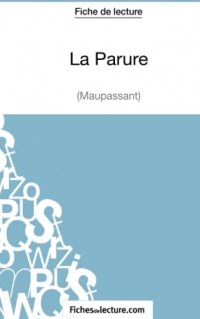 Fiche de lecture

La Parure

(Maupassant)

Fichesdelecture.com